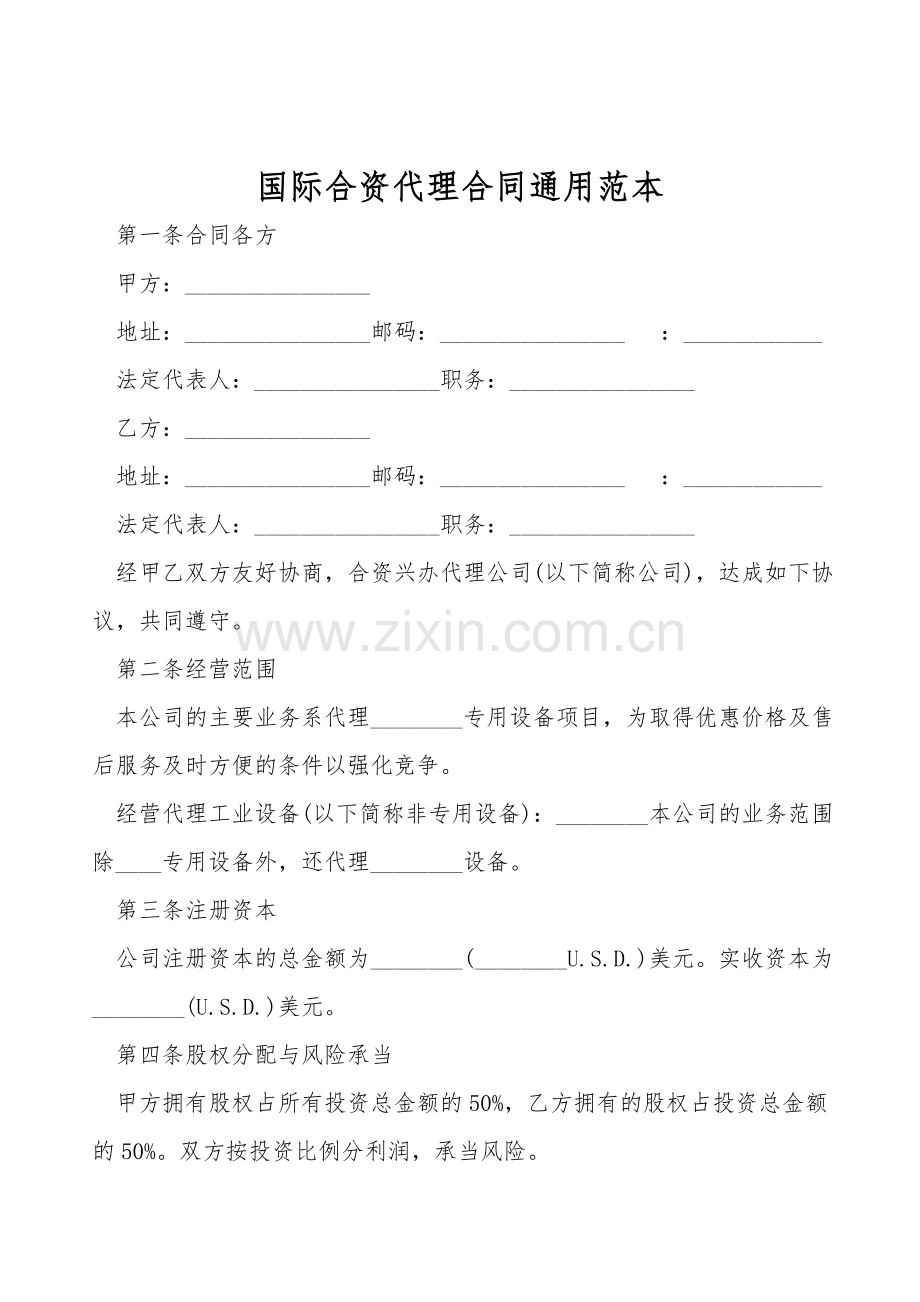 国际合资代理合同通用范本

第一条合同各方

甲方：________________

地址：________________邮码：________________ ：____________

法定代表人：________________职务：________________

乙方：________________

地址：________________邮码：________________ ：____________

法定代表人：________________职务：________________

经甲乙双方友好协商，合资兴办代理公司(以下简称公司)，达成如下协议，共同遵守。

www.zixin.com.cn

第二条经营范围

本公司的主要业务系代理________专用设备项目，为取得优惠价格及售后服务及时方便的条件以强化竞争。

经营代理工业设备(以下简称非专用设备)：________本公司的业务范围除____专用设备外，还代理________设备。

第三条注册资本

公司注册资本的总金额为________(________U.S.D.)美元。实收资本为________(U.S.D.)美元。

第四条股权分配与风险承当

甲方拥有股权占所有投资总金额的50%，乙方拥有的股权占投资总金额的50%。双方按投资比例分利润，承当风险。